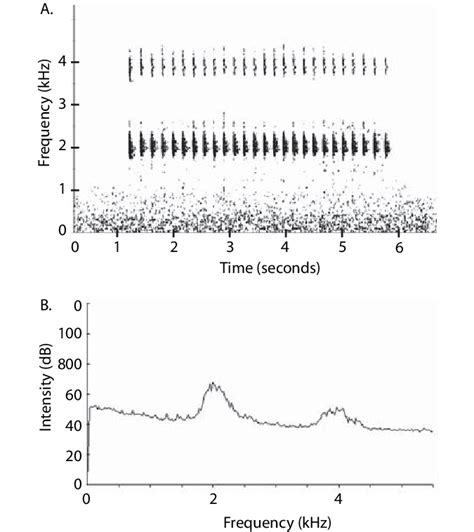 A.

Frequency (kHz)

4

3

2

1

0

0 1 2 3 4 5 6

Time (seconds)

B.

Intensity (dB)

0

100

800

60

40

20

0

0 2 4

Frequency (kHz)